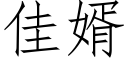 佳婿